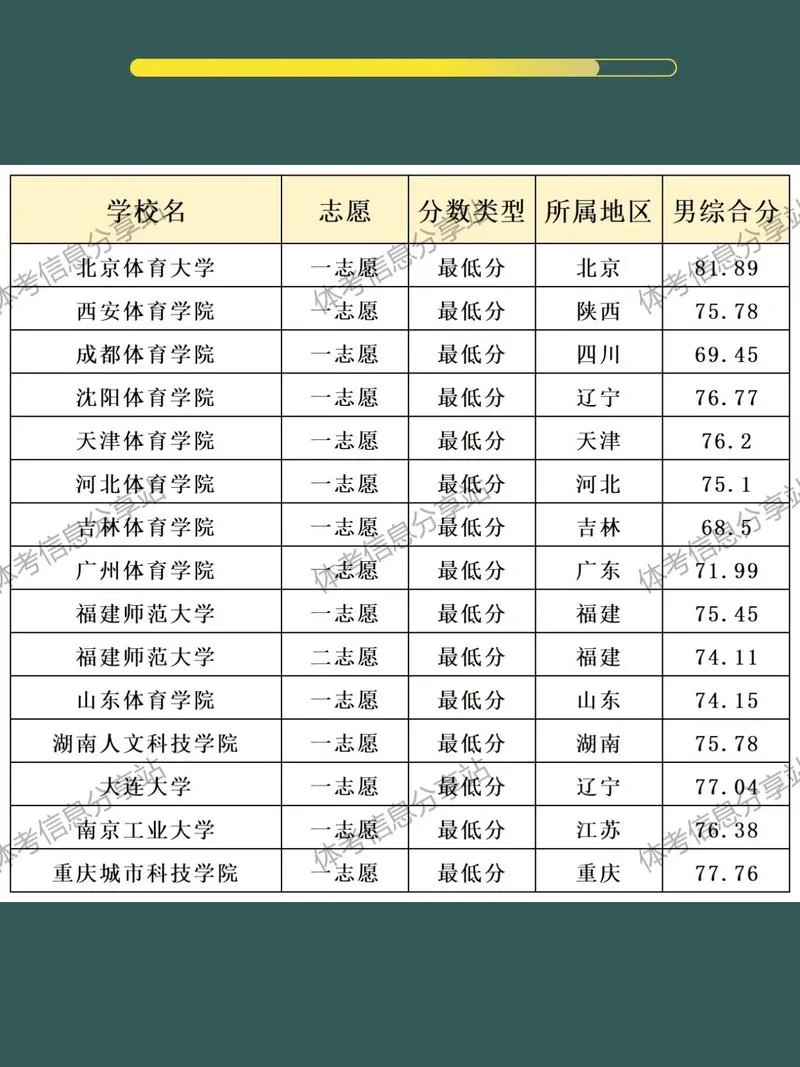 | 学校名 | 志愿 | 分数类型 | 所属地区 | 男综合分 |
|---|---|---|---|---|
| 北京体育大学 | 一志愿 | 最低分 | 北京 | 81.89 |
| 西安体育学院 | 一志愿 | 最低分 | 陕西 | 75.78 |
| 成都体育学院 | 一志愿 | 最低分 | 四川 | 69.45 |
| 沈阳体育学院 | 一志愿 | 最低分 | 辽宁 | 76.77 |
| 天津体育学院 | 一志愿 | 最低分 | 天津 | 76.2 |
| 河北体育学院 | 一志愿 | 最低分 | 河北 | 75.1 |
| 吉林体育学院 | 一志愿 | 最低分 | 吉林 | 68.5 |
| 广州体育学院 | 一志愿 | 最低分 | 广东 | 71.99 |
| 福建师范大学 | 一志愿 | 最低分 | 福建 | 75.45 |
| 福建师范大学 | 二志愿 | 最低分 | 福建 | 74.11 |
| 山东体育学院 | 一志愿 | 最低分 | 山东 | 74.15 |
| 湖南人文科技学院 | 一志愿 | 最低分 | 湖南 | 75.78 |
| 大连大学 | 一志愿 | 最低分 | 辽宁 | 77.04 |
| 南京工业大学 | 一志愿 | 最低分 | 江苏 | 76.38 |
| 重庆城市科技学院 | 一志愿 | 最低分 | 重庆 | 77.76 |

体考信息分享站